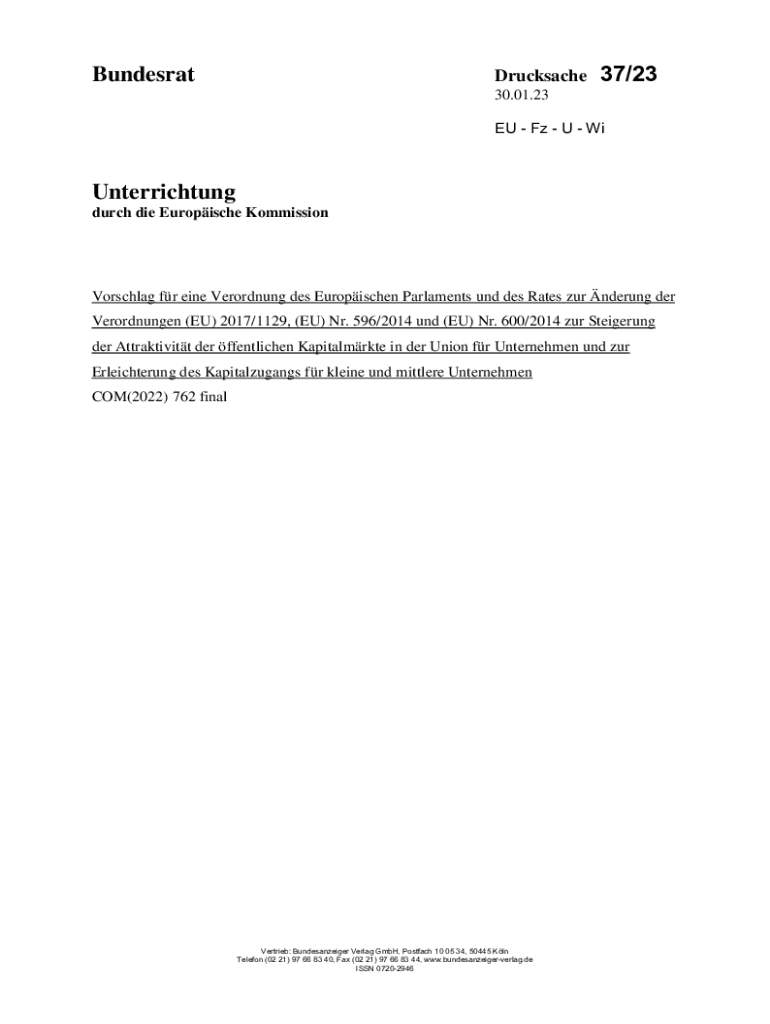 Bundesrat

Drucksache 37/23
30.01.23

EU - Fz - U - Wi

Unterrichtung
durch die Europäische Kommission

Vorschlag für eine Verordnung des Europäischen Parlaments und des Rates zur Änderung der Verordnungen (EU) 2017/1129, (EU) Nr. 596/2014 und (EU) Nr. 600/2014 zur Steigerung der Attraktivität der öffentlichen Kapitalmärkte in der Union für Unternehmen und zur Erleichterung des Kapitalzugangs für kleine und mittlere Unternehmen
COM(2022) 762 final

Vertrieb: Bundesanzeiger Verlag GmbH, Postfach 10 05 34, 50445 Köln
Telefon (02 21) 97 66 83 40, Fax (02 21) 97 66 83 44, www.bundesanzeiger-verlag.de
ISSN 0720-2946